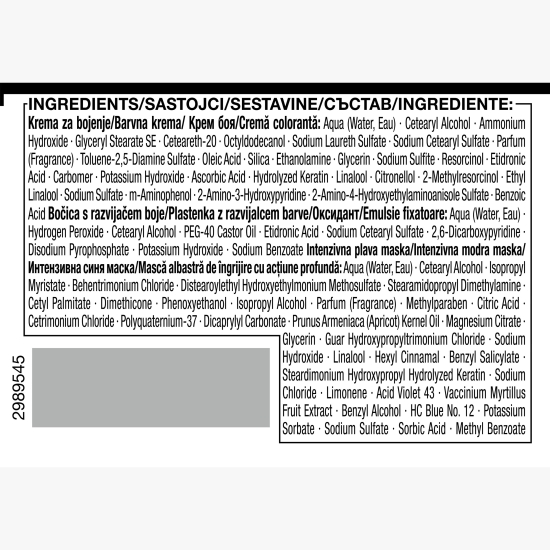 INGREDIENTS/SASTOJCI/SESTAVINE/СЪСТАВ/INGREDIENTE:

Krema za bojenje/Barvna krema/ Крем боя/Cremă colorantă: Aqua (Water, Eau) · Cetearyl Alcohol · Ammonium Hydroxide · Glyceryl Stearate SE · Ceteareth-20 · Octyldodecanol · Sodium Laureth Sulfate · Sodium Cetearyl Sulfate · Parfum (Fragrance) · Toluene-2,5-Diamine Sulfate · Oleic Acid · Silica · Ethanolamine · Glycerin · Sodium Sulfite · Resorcinol · Etidronic Acid · Carbomer · Potassium Hydroxide · Ascorbic Acid · Hydrolyzed Keratin · Linalool · Citronellol · 2-Methylresorcinol · Ethyl Linalool · Sodium Sulfate · m-Aminophenol · 2-Amino-3-Hydroxypyridine · 2-Amino-4-Hydroxyethylaminoanisole Sulfate · Benzoic Acid Bočica s razvijačem boje/Plastenka z razvijalcem barve/Оксидант/Emulsie fixatoare: Aqua (Water, Eau) · Hydrogen Peroxide · Cetearyl Alcohol · PEG-40 Castor Oil · Etidronic Acid · Sodium Cetearyl Sulfate · 2,6-Dicarboxypyridine · Disodium Pyrophosphate · Potassium Hydroxide · Sodium Benzoate Intenzivna plava maska/Intenzivna modra maska/ Интензивна синя маска/Mască albastră de îngrijire cu acțiune profundă: Aqua (Water, Eau) · Cetearyl Alcohol · Isopropyl Myristate · Behentrimonium Chloride · Distearoylethyl Hydroxyethylmonium Methosulfate · Stearamidopropyl Dimethylamine · Cetyl Palmitate · Dimethicone · Phenoxyethanol · Isopropyl Alcohol · Parfum (Fragrance) · Methylparaben · Citric Acid · Cetrimonium Chloride · Polyquaternium-37 · Dicaprylyl Carbonate · Prunus Armeniaca (Apricot) Kernel Oil · Magnesium Citrate · Glycerin · Guar Hydroxypropyltrimonium Chloride · Sodium Hydroxide · Linalool · Hexyl Cinnamal · Benzyl Salicylate · Steardimonium Hydroxypropyl Hydrolyzed Keratin · Sodium Chloride · Limonene · Acid Violet 43 · Vaccinium Myrtillus Fruit Extract · Benzyl Alcohol · HC Blue No. 12 · Potassium Sorbate · Sodium Sulfate · Sorbic Acid · Methyl Benzoate

2989545